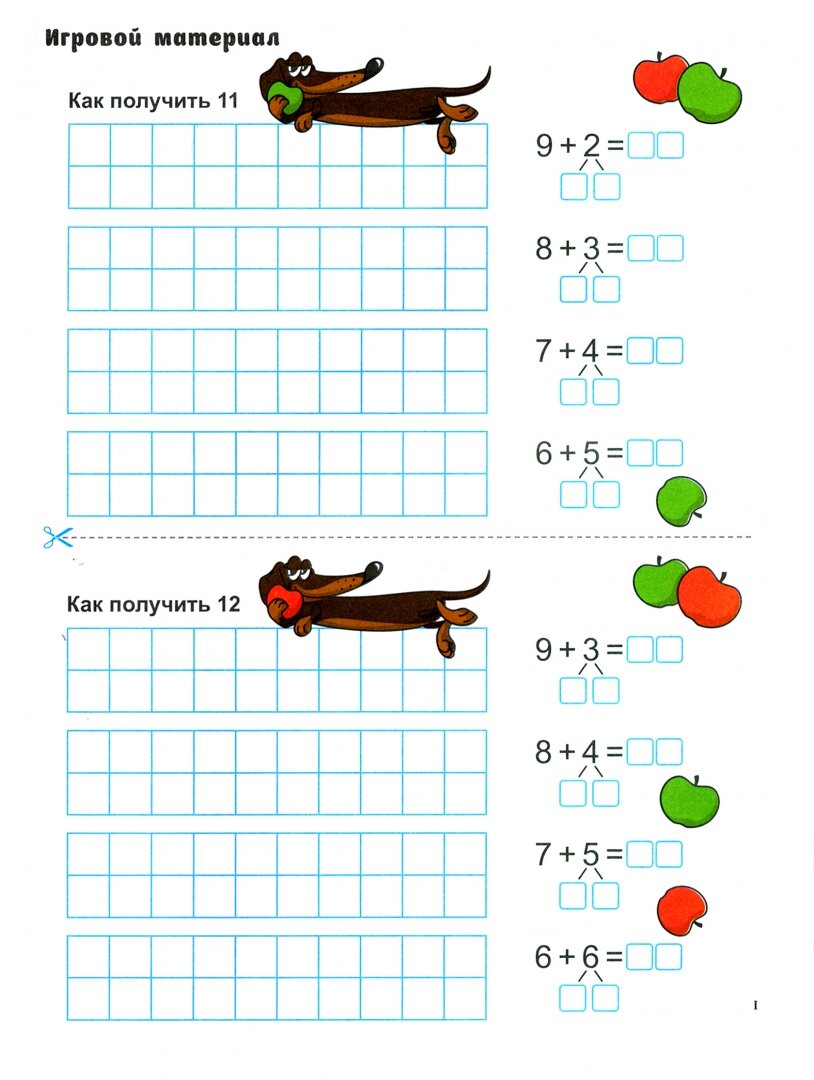 Игровой материал

Как получить 11

$9 + 2 =$

$8 + 3 =$

$7 + 4 =$

$6 + 5 =$

Как получить 12

$9 + 3 =$

$8 + 4 =$

$7 + 5 =$

$6 + 6 =$

I